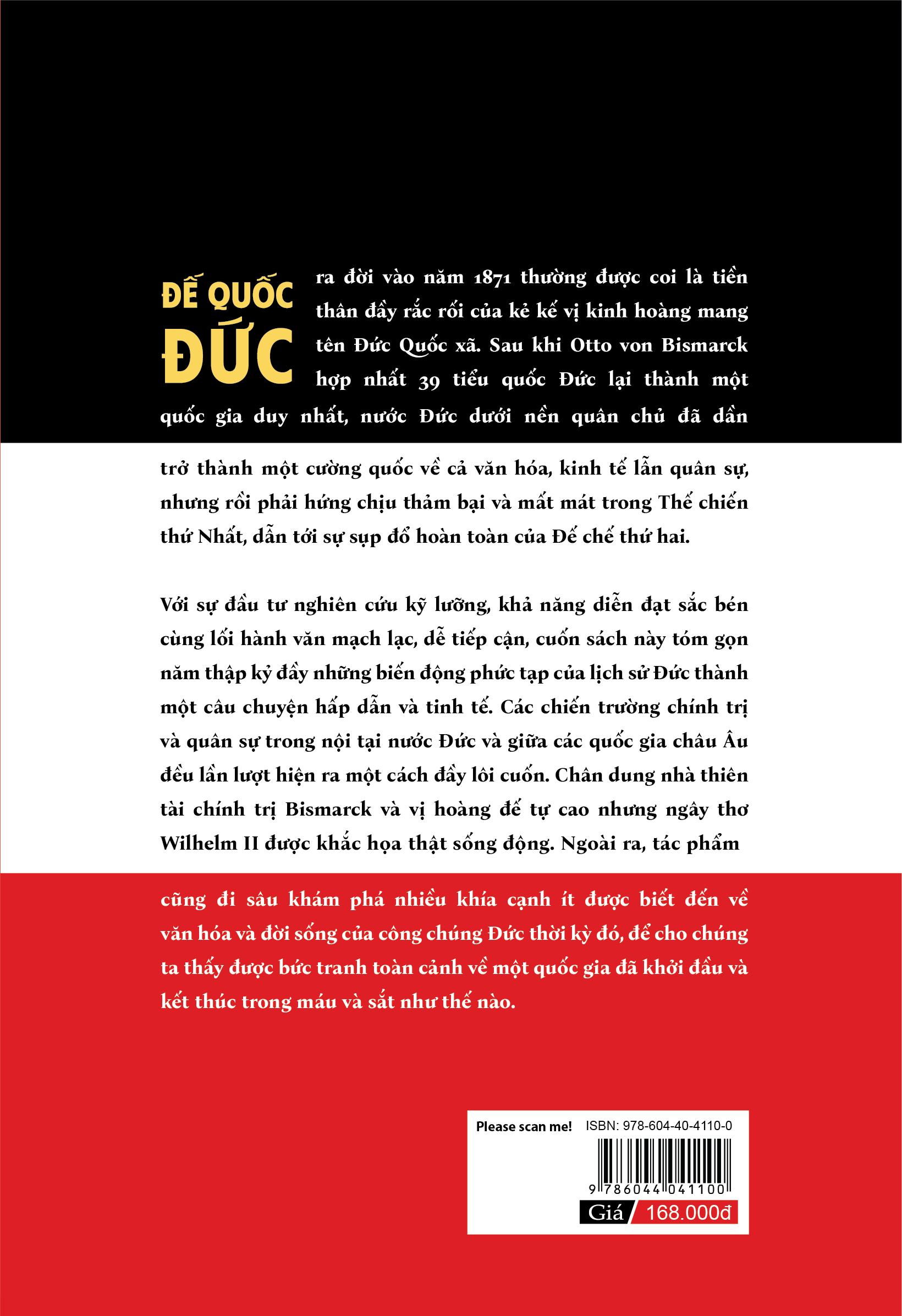 ĐẾ QUỐC ĐỨC ra đời vào năm 1871 thường được coi là tiền thân đầy rắc rối của kẻ kế vị kinh hoàng mang tên Đức Quốc xã. Sau khi Otto von Bismarck hợp nhất 39 tiểu quốc Đức lại thành một quốc gia duy nhất, nước Đức dưới nền quân chủ đã dần trở thành một cường quốc về cả văn hóa, kinh tế lẫn quân sự, nhưng rồi phải hứng chịu thảm bại và mất mát trong Thế chiến thứ Nhất, dẫn tới sự sụp đổ hoàn toàn của Đế chế thứ hai.

Với sự đầu tư nghiên cứu kỹ lưỡng, khả năng diễn đạt sắc bén cùng lối hành văn mạch lạc, dễ tiếp cận, cuốn sách này tóm gọn năm thập kỷ đầy những biến động phức tạp của lịch sử Đức thành một câu chuyện hấp dẫn và tinh tế. Các chiến trường chính trị và quân sự trong nội tại nước Đức và giữa các quốc gia châu Âu đều lần lượt hiện ra một cách đầy lôi cuốn. Chân dung nhà thiên tài chính trị Bismarck và vị hoàng đế tự cao nhưng ngây thơ Wilhelm II được khắc họa thật sống động. Ngoài ra, tác phẩm cũng đi sâu khám phá nhiều khía cạnh ít được biết đến về văn hóa và đời sống của công chúng Đức thời kỳ đó, để cho chúng ta thấy được bức tranh toàn cảnh về một quốc gia đã khởi đầu và kết thúc trong máu và sắt như thế nào.

Please scan me! ISBN: 978-604-40-4110-0

9 786044 041100

Giá 168.000đ